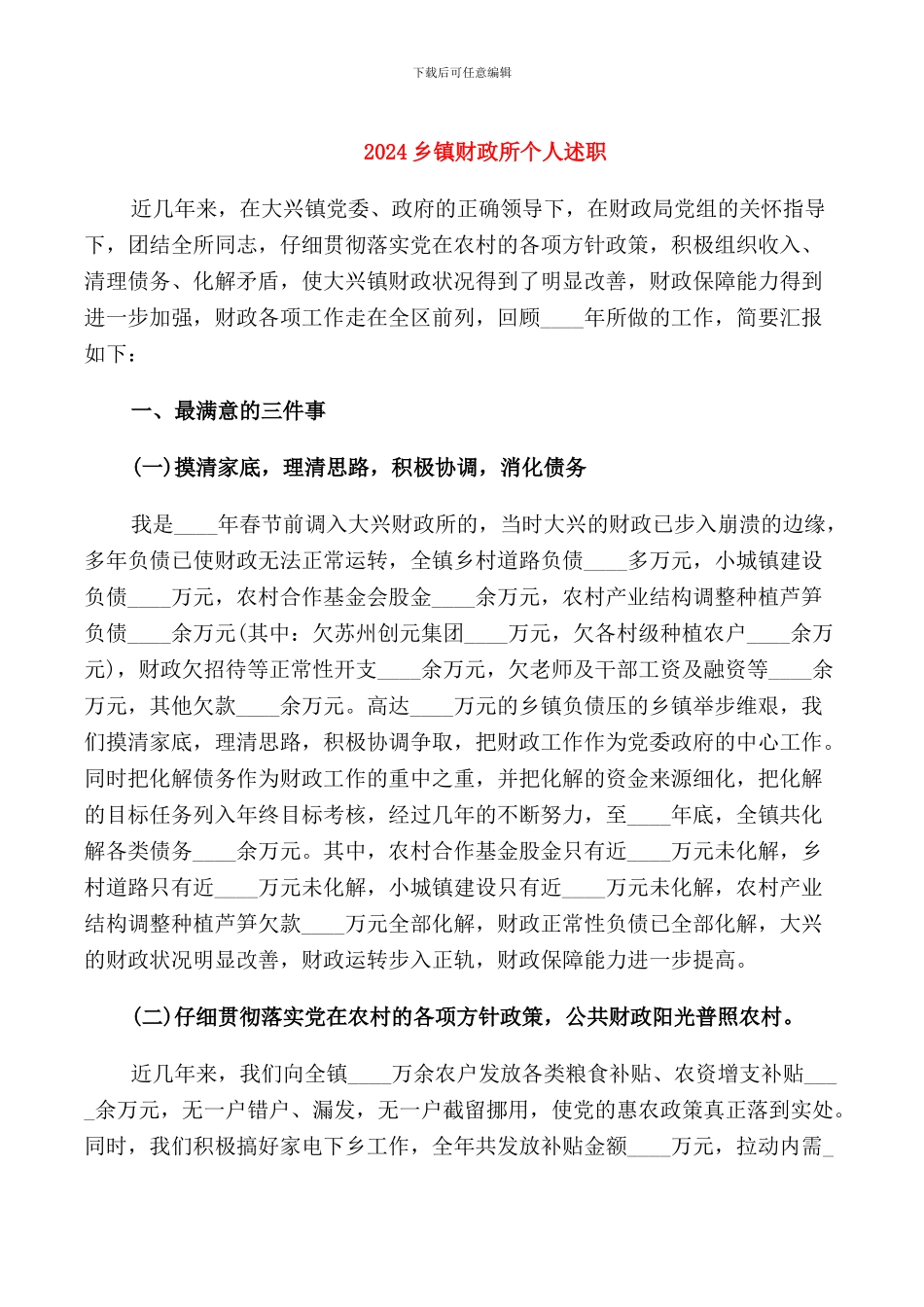 下载后可任意编辑

2024 乡镇财政所个人述职

近几年来，在大兴镇党委、政府的正确领导下，在财政局党组的关怀指导下，团结全所同志，仔细贯彻落实党在农村的各项方针政策，积极组织收入、清理债务、化解矛盾，使大兴镇财政状况得到了明显改善，财政保障能力得到进一步加强，财政各项工作走在全区前列，回顾____年所做的工作，简要汇报如下：

一、最满意的三件事

(一)摸清家底，理清思路，积极协调，消化债务

我是____年春节前调入大兴财政所的，当时大兴的财政已步入崩溃的边缘，多年负债已使财政无法正常运转，全镇乡村道路负债____多万元，小城镇建设负债____万元，农村合作基金会股金____余万元，农村产业结构调整种植芦笋负债____余万元(其中：欠苏州创元集团____万元，欠各村级种植农户____余万元)，财政欠招待等正常性开支____余万元，欠老师及干部工资及融资等____余万元，其他欠款____余万元。高达____万元的乡镇负债压的乡镇举步维艰，我们摸清家底，理清思路，积极协调争取，把财政工作作为党委政府的中心工作。同时把化解债务作为财政工作的重中之重，并把化解的资金来源细化，把化解的目标任务列入年终目标考核，经过几年的不断努力，至____年底，全镇共化解各类债务____余万元。其中，农村合作基金股金只有近____万元未化解，乡村道路只有近____万元未化解，小城镇建设只有近____万元未化解，农村产业结构调整种植芦笋欠款____万元全部化解，财政正常性负债已全部化解，大兴的财政状况明显改善，财政运转步入正轨，财政保障能力进一步提高。

(二)仔细贯彻落实党在农村的各项方针政策，公共财政阳光普照农村。

近几年来，我们向全镇____万余农户发放各类粮食补贴、农资增支补贴____余万元，无一户错户、漏发，无一户截留挪用，使党的惠农政策真正落到实处。同时，我们积极搞好家电下乡工作，全年共发放补贴金额____万元，拉动内需_